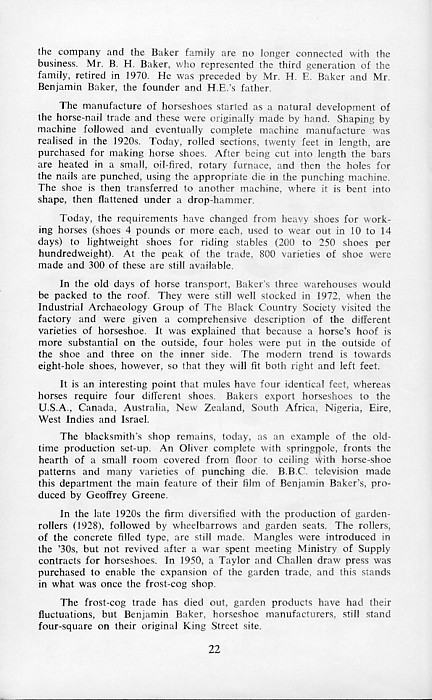 the company and the Baker family are no longer connected with the business. Mr. B. H. Baker, who represented the third generation of the family, retired in 1970. He was preceded by Mr. H. E. Baker and Mr. Benjamin Baker, the founder and H.E.'s father.

The manufacture of horseshoes started as a natural development of the horse-nail trade and these were originally made by hand. Shaping by machine followed and eventually complete machine manufacture was realised in the 1920s. Today, rolled sections, twenty feet in length, are purchased for making horse shoes. After being cut into length the bars are heated in a small, oil-fired, rotary furnace, and then the holes for the nails are punched, using the appropriate die in the punching machine. The shoe is then transferred to another machine, where it is bent into shape, then flattened under a drop-hammer.

Today, the requirements have changed from heavy shoes for working horses (shoes 4 pounds or more each, used to wear out in 10 to 14 days) to lightweight shoes for riding stables (200 to 250 shoes per hundredweight). At the peak of the trade, 800 varieties of shoe were made and 300 of these are still available.

In the old days of horse transport, Baker's three warehouses would be packed to the roof. They were still well stocked in 1972, when the Industrial Archaeology Group of The Black Country Society visited the factory and were given a comprehensive description of the different varieties of horseshoe. It was explained that because a horse's hoof is more substantial on the outside, four holes were put in the outside of the shoe and three on the inner side. The modern trend is towards eight-hole shoes, however, so that they will fit both right and left feet.

It is an interesting point that mules have four identical feet, whereas horses require four different shoes. Bakers export horseshoes to the U.S.A., Canada, Australia, New Zealand, South Africa, Nigeria, Eire, West Indies and Israel.

The blacksmith's shop remains, today, as an example of the old-time production set-up. An Oliver complete with springpole, fronts the hearth of a small room covered from floor to ceiling with horse-shoe patterns and many varieties of punching die. B.B.C. television made this department the main feature of their film of Benjamin Baker's, produced by Geoffrey Greene.

In the late 1920s the firm diversified with the production of garden-rollers (1928), followed by wheelbarrows and garden seats. The rollers, of the concrete filled type, are still made. Mangles were introduced in the '30s, but not revived after a war spent meeting Ministry of Supply contracts for horseshoes. In 1950, a Taylor and Challen draw press was purchased to enable the expansion of the garden trade, and this stands in what was once the frost-cog shop.

The frost-cog trade has died out, garden products have had their fluctuations, but Benjamin Baker, horseshoe manufacturers, still stand four-square on their original King Street site.

22